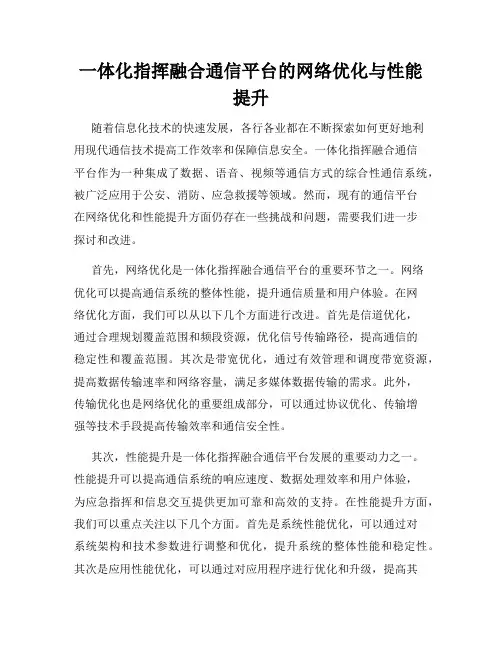 一体化指挥融合通信平台的网络优化与性能提升

随着信息化技术的快速发展，各行各业都在不断探索如何更好地利用现代通信技术提高工作效率和保障信息安全。一体化指挥融合通信平台作为一种集成了数据、语音、视频等通信方式的综合性通信系统，被广泛应用于公安、消防、应急救援等领域。然而，现有的通信平台在网络优化和性能提升方面仍存在一些挑战和问题，需要我们进一步探讨和改进。

首先，网络优化是一体化指挥融合通信平台的重要环节之一。网络优化可以提高通信系统的整体性能，提升通信质量和用户体验。在网络优化方面，我们可以从以下几个方面进行改进。首先是信道优化，通过合理规划覆盖范围和频段资源，优化信号传输路径，提高通信的稳定性和覆盖范围。其次是带宽优化，通过有效管理和调度带宽资源，提高数据传输速率和网络容量，满足多媒体数据传输的需求。此外，传输优化也是网络优化的重要组成部分，可以通过协议优化、传输增强等技术手段提高传输效率和通信安全性。

其次，性能提升是一体化指挥融合通信平台发展的重要动力之一。性能提升可以提高通信系统的响应速度、数据处理效率和用户体验，为应急指挥和信息交互提供更加可靠和高效的支持。在性能提升方面，我们可以重点关注以下几个方面。首先是系统性能优化，可以通过对系统架构和技术参数进行调整和优化，提升系统的整体性能和稳定性。其次是应用性能优化，可以通过对应用程序进行优化和升级，提高其